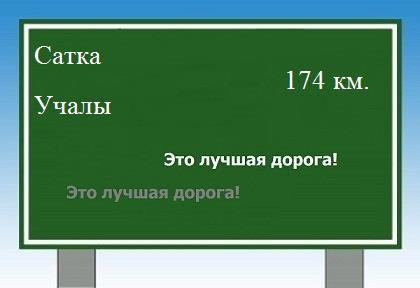 Сатка

174 км.

Учалы

Это лучшая дорога!

Это лучшая дорога!